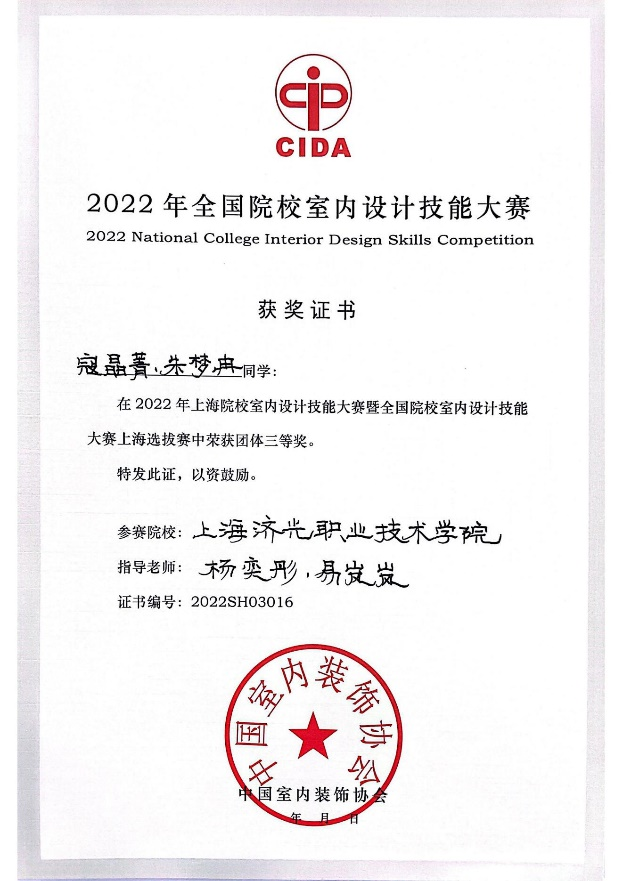 CIDA

2022 年全国院校室内设计技能大赛
2022 National College Interior Design Skills Competition

获奖证书

寇晶菁、朱梦冉同学：

在 2022 年上海院校室内设计技能大赛暨全国院校室内设计技能大赛上海选拔赛中荣获团体三等奖。

特发此证，以资鼓励。

参赛院校：上海济光职业技术学院
指导老师：杨奕彤，易岚岚
证书编号：2022SH03016

中国室内装饰协会

中国室内装饰协会
年 月 日